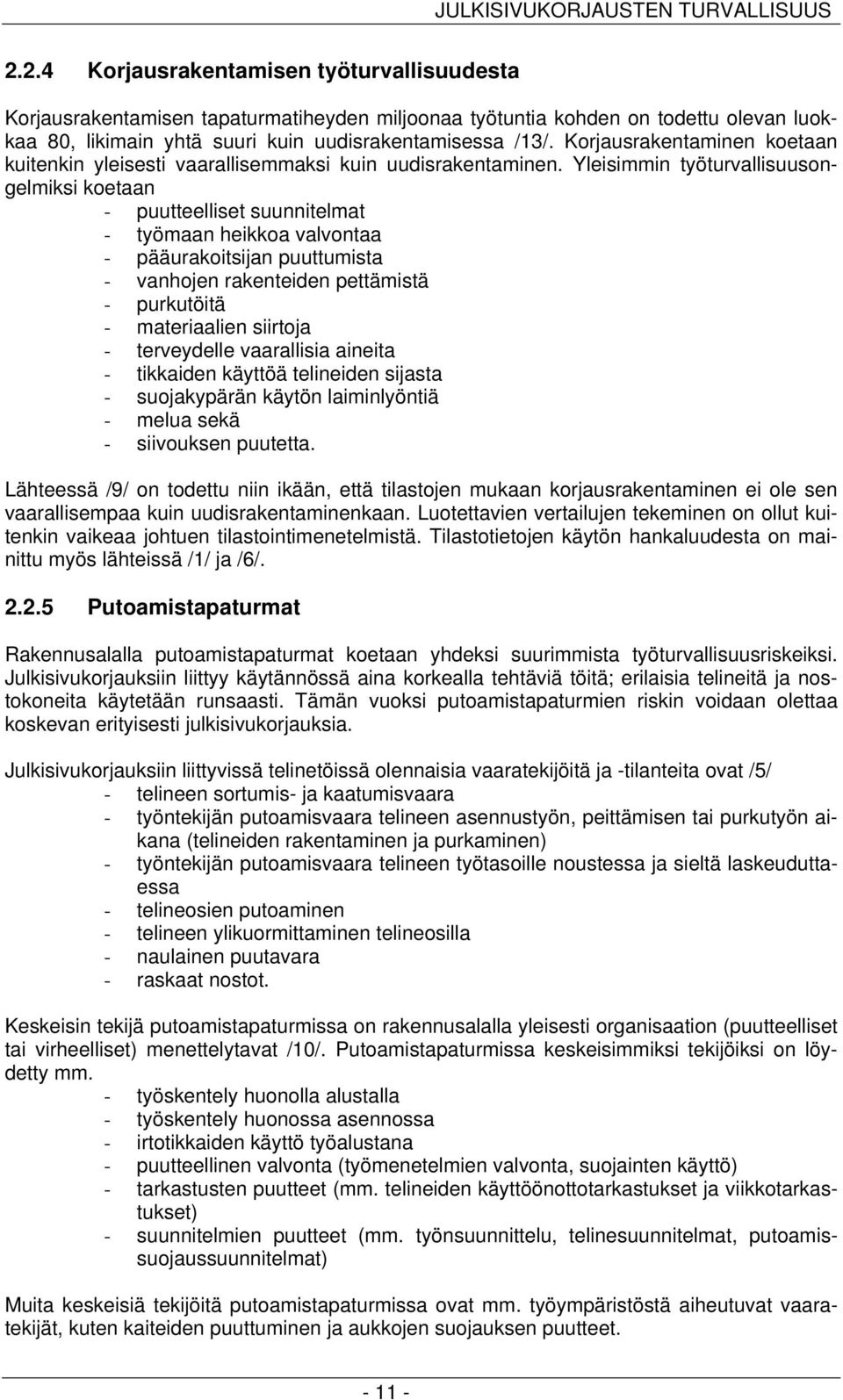 JULKISIVUKORJAUSTEN TURVALLISUUS

2.2.4 Korjausrakentamisen työturvallisuudesta

Korjausrakentamisen tapaturmatiheyden miljoonaa työtuntia kohden on todettu olevan luokkaa 80, likimain yhtä suuri kuin uudisrakentamisessa /13/. Korjausrakentaminen koetaan kuitenkin yleisesti vaarallisemmaksi kuin uudisrakentaminen. Yleisimmin työturvallisuusongelmiksi koetaan
- puutteelliset suunnitelmat
- työmaan heikkoa valvontaa
- pääurakoitsijan puuttumista
- vanhojen rakenteiden pettämistä
- purkutöitä
- materiaalien siirtoja
- terveydelle vaarallisia aineita
- tikkaiden käyttöä telineiden sijasta
- suojakypärän käytön laiminlyöntiä
- melua sekä
- siivouksen puutetta.

Lähteessä /9/ on todettu niin ikään, että tilastojen mukaan korjausrakentaminen ei ole sen vaarallisempaa kuin uudisrakentaminenkaan. Luotettavien vertailujen tekeminen on ollut kuitenkin vaikeaa johtuen tilastointimenetelmistä. Tilastotietojen käytön hankaluudesta on mainittu myös lähteissä /1/ ja /6/.

2.2.5 Putoamistapaturmat

Rakennusalalla putoamistapaturmat koetaan yhdeksi suurimmista työturvallisuusriskeiksi. Julkisivukorjauksiin liittyy käytännössä aina korkealla tehtäviä töitä; erilaisia telineitä ja nostokoneita käytetään runsaasti. Tämän vuoksi putoamistapaturmien riskin voidaan olettaa koskevan erityisesti julkisivukorjauksia.

Julkisivukorjauksiin liittyvissä telinetöissä olennaisia vaaratekijöitä ja -tilanteita ovat /5/
- telineen sortumis- ja kaatumisvaara
- työntekijän putoamisvaara telineen asennustyön, peittämisen tai purkutyön aikana (telineiden rakentaminen ja purkaminen)
- työntekijän putoamisvaara telineen työtasoille noustessa ja sieltä laskeuduttaessa
- telineosien putoaminen
- telineen ylikuormittaminen telineosilla
- naulainen puutavara
- raskaat nostot.

Keskeisin tekijä putoamistapaturmissa on rakennusalalla yleisesti organisaation (puutteelliset tai virheelliset) menettelytavat /10/. Putoamistapaturmissa keskeisimmiksi tekijöiksi on löydetty mm.
- työskentely huonolla alustalla
- työskentely huonossa asennossa
- irtotikkaiden käyttö työalustana
- puutteellinen valvonta (työmenetelmien valvonta, suojainten käyttö)
- tarkastusten puutteet (mm. telineiden käyttöönottotarkastukset ja viikkotarkastukset)
- suunnitelmien puutteet (mm. työnsuunnittelu, telinesuunnitelmat, putoamissuojaussuunnitelmat)

Muita keskeisiä tekijöitä putoamistapaturmissa ovat mm. työympäristöstä aiheutuvat vaaratekijät, kuten kaiteiden puuttuminen ja aukkojen suojauksen puutteet.

- 11 -